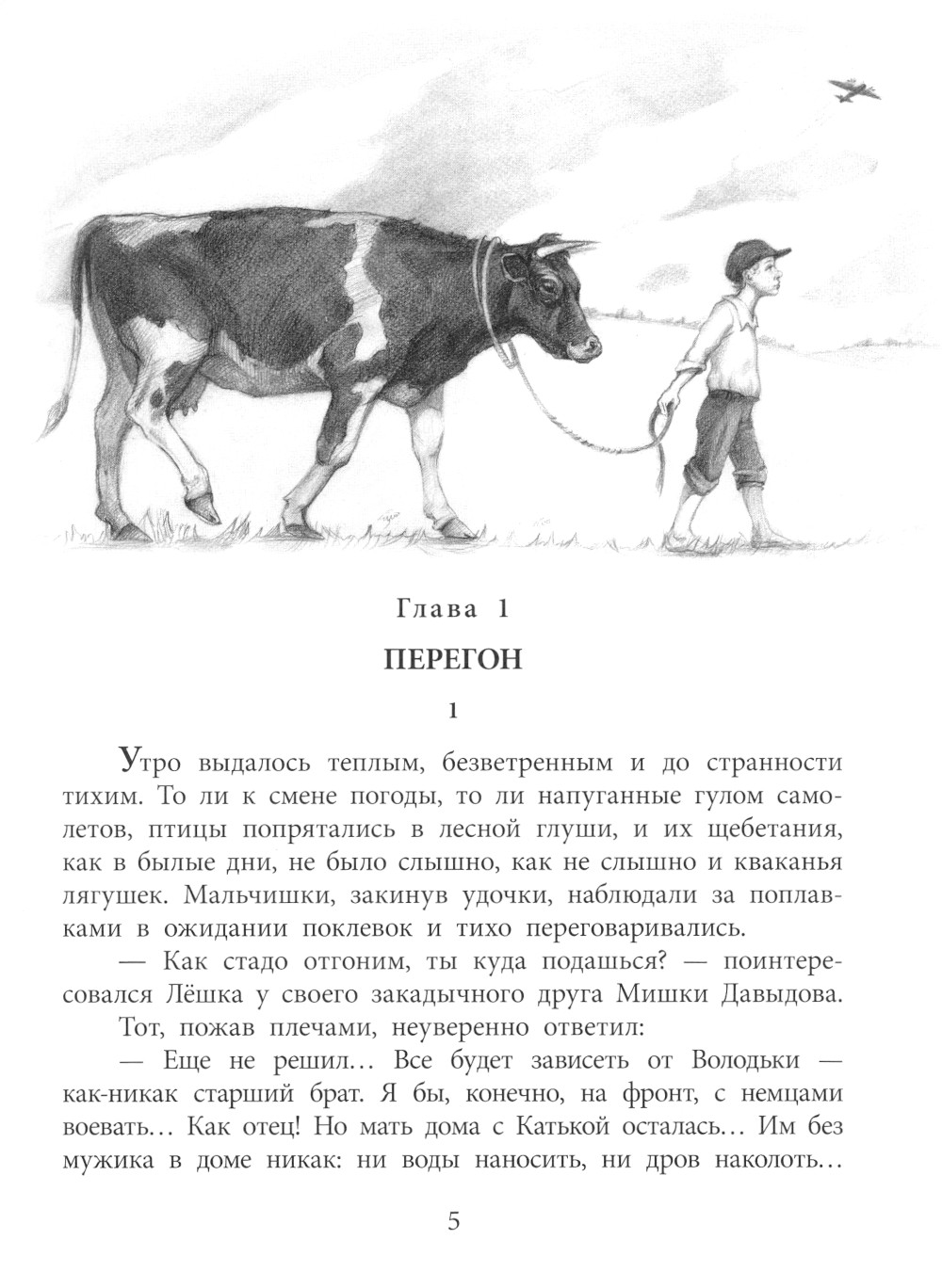 Глава 1

ПЕРЕГОН

1

Утро выдалось теплым, безветренным и до странности тихим. То ли к смене погоды, то ли напуганные гулом самолетов, птицы попрятались в лесной глуши, и их щебетания, как в былые дни, не было слышно, как не слышно и кваканья лягушек. Мальчишки, закинув удочки, наблюдали за поплавками в ожидании поклевок и тихо переговаривались.

— Как стадо отгоним, ты куда подашься? — поинтересовался Лёшка у своего закадычного друга Мишки Давыдова.

Тот, пожав плечами, неуверенно ответил:

— Еще не решил… Все будет зависеть от Володьки — как-никак старший брат. Я бы, конечно, на фронт, с немцами воевать… Как отец! Но мать дома с Катькой осталась… Им без мужика в доме никак: ни воды наносить, ни дров наколоть…

5